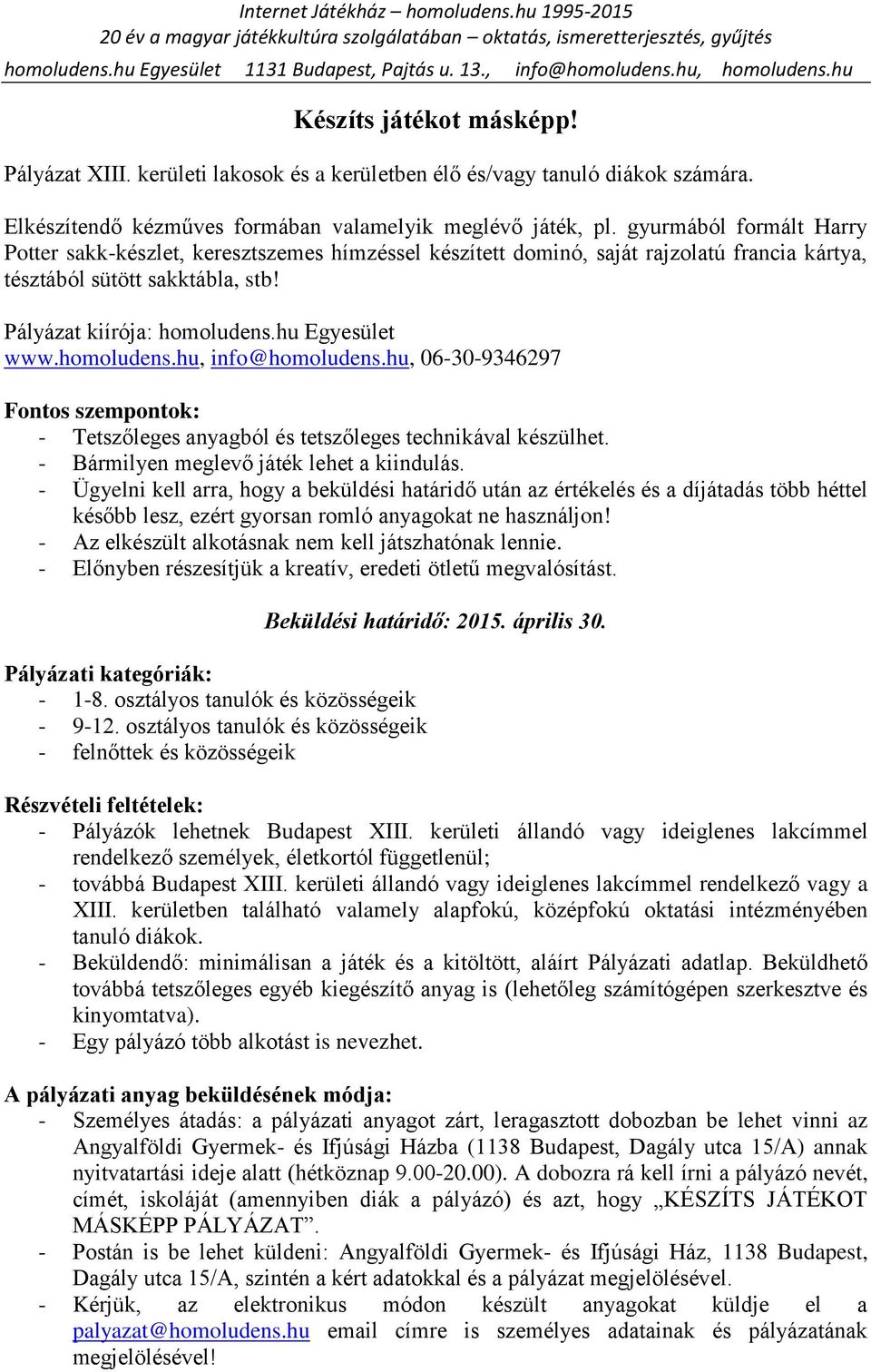 Internet Játékház – homoludens.hu 1995-2015
20 év a magyar játékkultúra szolgálatában – oktatás, ismeretterjesztés, gyűjtés
homoludens.hu Egyesület 1131 Budapest, Pajtás u. 13., info@homoludens.hu, homoludens.hu

Készíts játékot másképp!

Pályázat XIII. kerületi lakosok és a kerületben élő és/vagy tanuló diákok számára.

Elkészítendő kézműves formában valamelyik meglévő játék, pl. gyurmából formált Harry Potter sakk-készlet, keresztszemes hímzéssel készített dominó, saját rajzolatú francia kártya, tésztából sütött sakktábla, stb!

Pályázat kiírója: homoludens.hu Egyesület
www.homoludens.hu, info@homoludens.hu, 06-30-9346297

Fontos szempontok:
- Tetszőleges anyagból és tetszőleges technikával készülhet.
- Bármilyen meglevő játék lehet a kiindulás.
- Ügyelni kell arra, hogy a beküldési határidő után az értékelés és a díjátadás több héttel később lesz, ezért gyorsan romló anyagokat ne használjon!
- Az elkészült alkotásnak nem kell játszhatónak lennie.
- Előnyben részesítjük a kreatív, eredeti ötletű megvalósítást.

Beküldési határidő: 2015. április 30.

Pályázati kategóriák:
- 1-8. osztályos tanulók és közösségeik
- 9-12. osztályos tanulók és közösségeik
- felnőttek és közösségeik

Részvételi feltételek:
- Pályázók lehetnek Budapest XIII. kerületi állandó vagy ideiglenes lakcímmel rendelkező személyek, életkortól függetlenül;
- továbbá Budapest XIII. kerületi állandó vagy ideiglenes lakcímmel rendelkező vagy a XIII. kerületben található valamely alapfokú, középfokú oktatási intézményében tanuló diákok.
- Beküldendő: minimálisan a játék és a kitöltött, aláírt Pályázati adatlap. Beküldhető továbbá tetszőleges egyéb kiegészítő anyag is (lehetőleg számítógépen szerkesztve és kinyomtatva).
- Egy pályázó több alkotást is nevezhet.

A pályázati anyag beküldésének módja:
- Személyes átadás: a pályázati anyagot zárt, leragasztott dobozban be lehet vinni az Angyalföldi Gyermek- és Ifjúsági Házba (1138 Budapest, Dagály utca 15/A) annak nyitvatartási ideje alatt (hétköznap 9.00-20.00). A dobozra rá kell írni a pályázó nevét, címét, iskoláját (amennyiben diák a pályázó) és azt, hogy „KÉSZÍTS JÁTÉKOT MÁSKÉPP PÁLYÁZAT”.
- Postán is be lehet küldeni: Angyalföldi Gyermek- és Ifjúsági Ház, 1138 Budapest, Dagály utca 15/A, szintén a kért adatokkal és a pályázat megjelölésével.
- Kérjük, az elektronikus módon készült anyagokat küldje el a palyazat@homoludens.hu email címre is személyes adatainak és pályázatának megjelölésével!